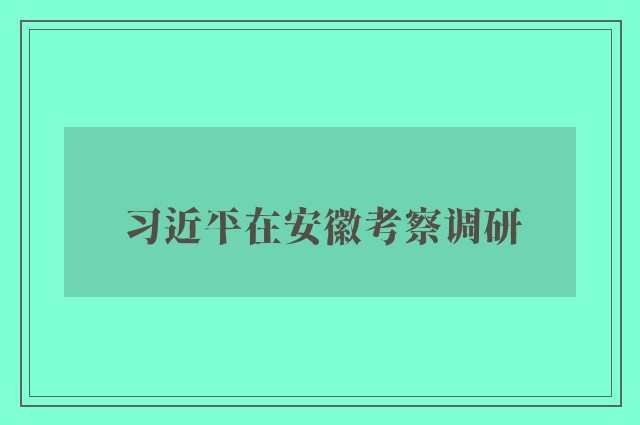 习近平在安徽考察调研